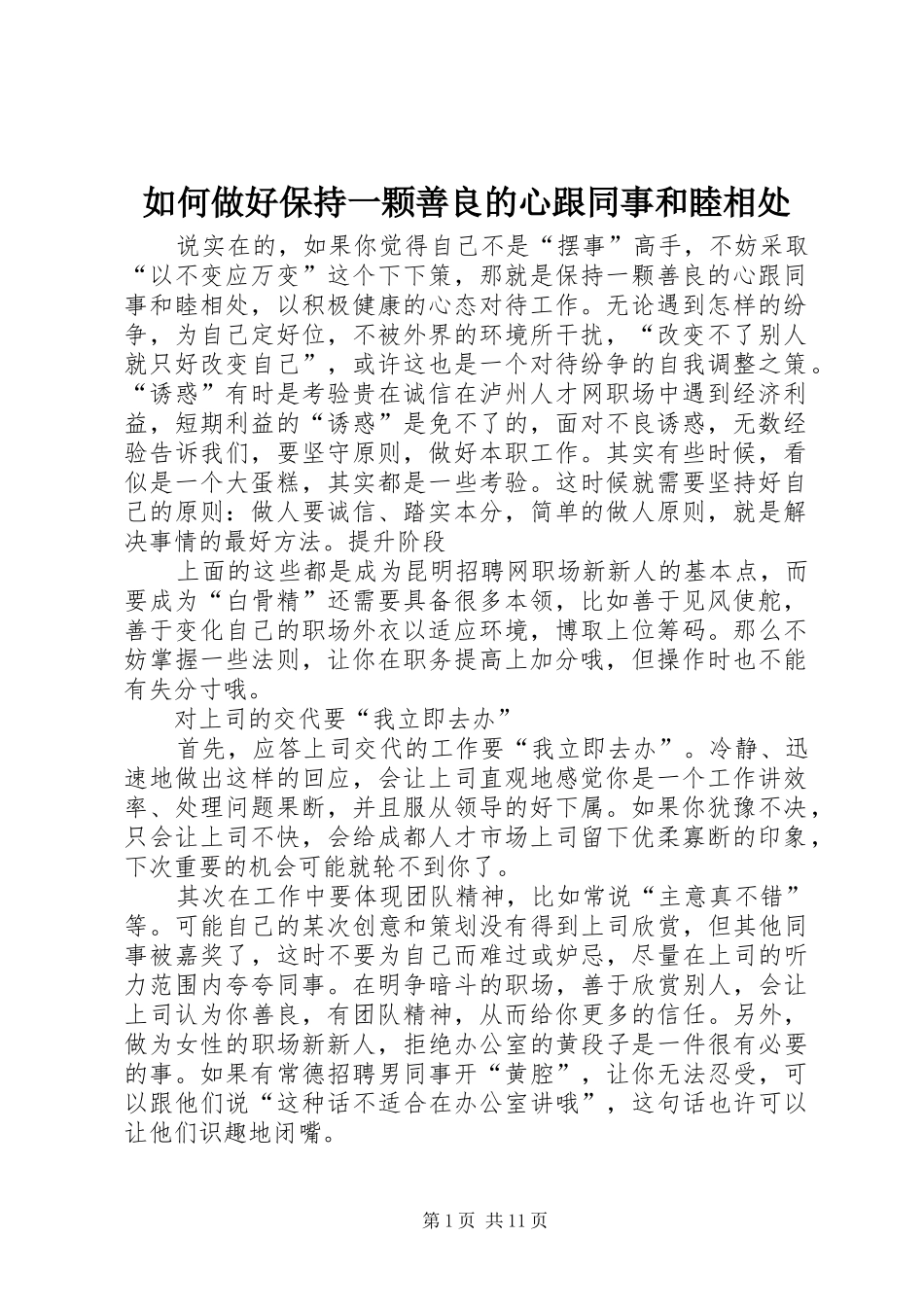 如何做好保持一颗善良的心跟同事和睦相处

说实在的，如果你觉得自己不是“摆事”高手，不妨采取“以不变应万变”这个下下策，那就是保持一颗善良的心跟同事和睦相处，以积极健康的心态对待工作。无论遇到怎样的纷争，为自己定好位，不被外界的环境所干扰，“改变不了别人就只好改变自己”，或许这也是一个对待纷争的自我调整之策。“诱惑”有时是考验贵在诚信在泸州人才网职场中遇到经济利益，短期利益的“诱惑”是免不了的，面对不良诱惑，无数经验告诉我们，要坚守原则，做好本职工作。其实有些时候，看似是一个大蛋糕，其实都是一些考验。这时候就需要坚持好自己的原则：做人要诚信、踏实本分，简单的做人原则，就是解决事情的最好方法。提升阶段

上面的这些都是成为昆明招聘网职场新新人的基本点，而要成为“白骨精”还需要具备很多本领，比如善于见风使舵，善于变化自己的职场外衣以适应环境，博取上位筹码。那么不妨掌握一些法则，让你在职务提高上加分哦，但操作时也不能有失分寸哦。

对上司的交代要“我立即去办”

首先，应答上司交代的工作要“我立即去办”。冷静、迅速地做出这样的回应，会让上司直观地感觉你是一个工作讲效率、处理问题果断，并且服从领导的好下属。如果你犹豫不决，只会让上司不快，会给成都人才市场上司留下优柔寡断的印象，下次重要的机会可能就轮不到你了。

其次在工作中要体现团队精神，比如常说“主意真不错”等。可能自己的某次创意和策划没有得到上司欣赏，但其他同事被嘉奖了，这时不要为自己而难过或妒忌，尽量在上司的听力范围内夸夸同事。在明争暗斗的职场，善于欣赏别人，会让上司认为你善良，有团队精神，从而给你更多的信任。另外，做为女性的职场新新人，拒绝办公室的黄段子是一件很有必要的事。如果有常德招聘男同事开“黄腔”，让你无法忍受，可以跟他们说“这种话不适合在办公室讲哦”，这句话也许可以让他们识趣地闭嘴。

第 1 页 共 11 页